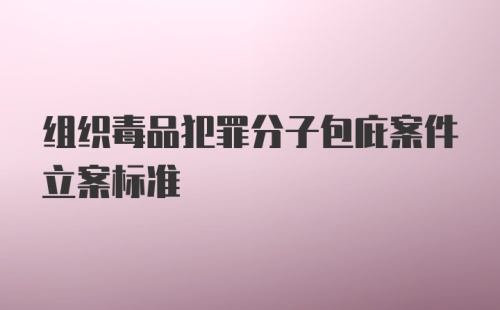 组织毒品犯罪分子包庇案件立案标准